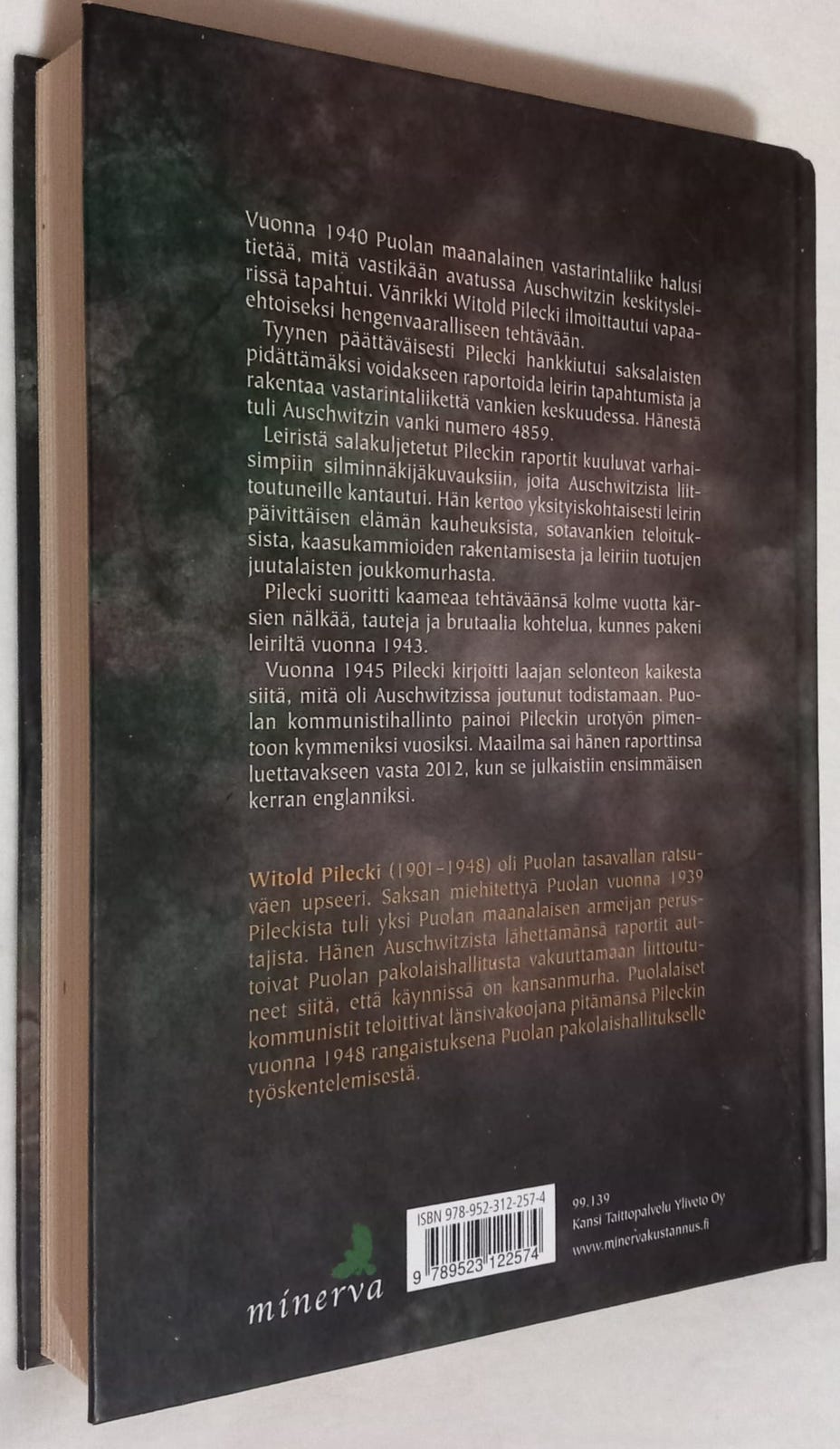 Vuonna 1940 Puolan maanalainen vastarintaliike halusi tietää, mitä vastikään avatussa Auschwitzin keskitysleirissä tapahtui. Vänrikki Witold Pilecki ilmoittautui vapaaehtoiseksi hengenvaaralliseen tehtävään.

Tyynen päättäväisesti Pilecki hankkiutui saksalaisten pidättämäksi voidakseen raportoida leirin tapahtumista ja rakentaa vastarintaliikettä vankien keskuudessa. Hänestä tuli Auschwitzin vanki numero 4859.

Leiristä salakuljetetut Pileckin raportit kuuluvat varhaisimpiin silminnäkijäkuvauksiin, joita Auschwitzista liittoutuneille kantautui. Hän kertoo yksityiskohtaisesti leirin päivittäisen elämän kauheuksista, sotavankien teloituksista, kaasukammioiden rakentamisesta ja leiriin tuotujen juutalaisten joukkomurhasta.

Pilecki suoritti kaameaa tehtäväänsä kolme vuotta kärsien nälkää, tauteja ja brutaalia kohtelua, kunnes pakeni leiriltä vuonna 1943.

Vuonna 1945 Pilecki kirjoitti laajan selonteon kaikesta siitä, mitä oli Auschwitzissa joutunut todistamaan. Puolan kommunistihallinto painoi Pileckin urotyön pimentoon kymmeniksi vuosiksi. Maailma sai hänen raporttinsa luettavakseen vasta 2012, kun se julkaistiin ensimmäisen kerran englanniksi.

Witold Pilecki (1901–1948) oli Puolan tasavallan ratsuväen upseeri. Saksan miehitettyä Puolan vuonna 1939 Pileckista tuli yksi Puolan maanalaisen armeijan perustajista. Hänen Auschwitzista lähettämänsä raportit auttoivat Puolan pakolaishallitusta vakuuttamaan liittoutuneet siitä, että käynnissä on kansanmurha. Puolalaiset kommunistit teloittivat länsivakoojana pitämänsä Pileckin vuonna 1948 rangaistuksena Puolan pakolaishallitukselle työskentelemisestä.

minerva

ISBN 978-952-312-257-4

9 789523 122574

99.139
Kansi Taittopalvelu Yliveto Oy
www.minervakustannus.fi